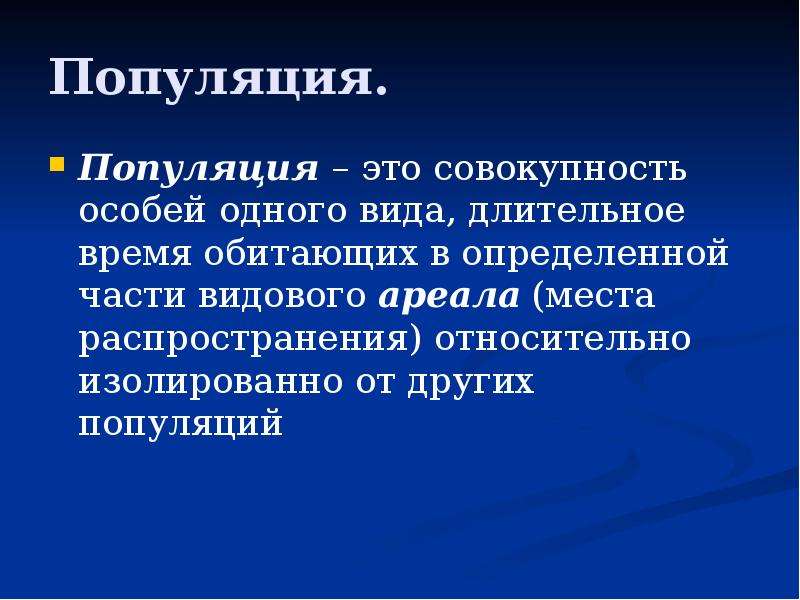 Популяция.

Популяция – это совокупность особей одного вида, длительное время обитающих в определенной части видового ареала (места распространения) относительно изолированно от других популяций